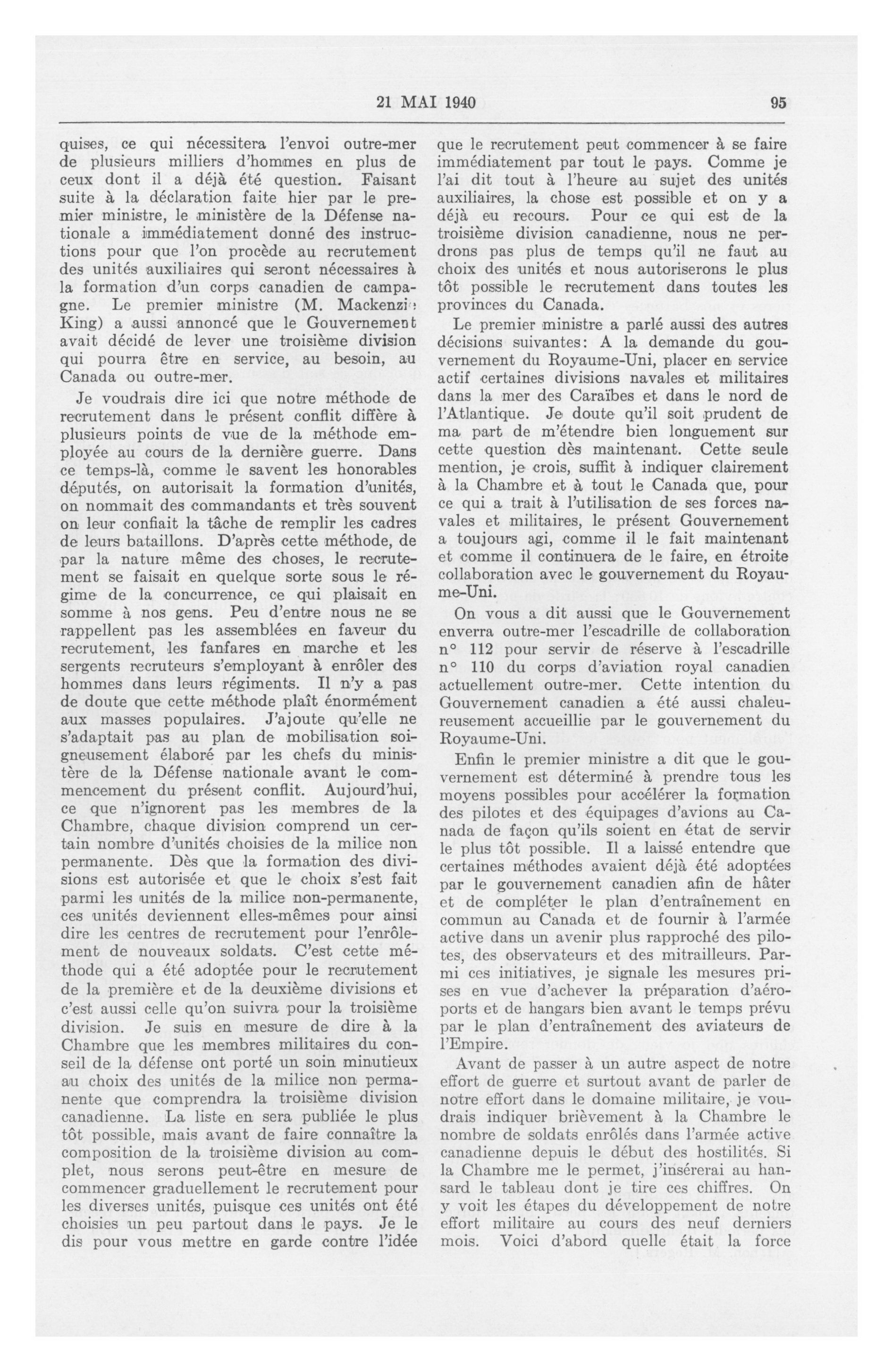 21 MAI 1940 95

quises, ce qui nécessitera l'envoi outre-mer de plusieurs milliers d'hommes en plus de ceux dont il a déjà été question. Faisant suite à la déclaration faite hier par le premier ministre, le ministère de la Défense nationale a immédiatement donné des instructions pour que l'on procède au recrutement des unités auxiliaires qui seront nécessaires à la formation d'un corps canadien de campagne. Le premier ministre (M. Mackenzie King) a aussi annoncé que le Gouvernement avait décidé de lever une troisième division qui pourra être en service, au besoin, au Canada ou outre-mer.

Je voudrais dire ici que notre méthode de recrutement dans le présent conflit diffère à plusieurs points de vue de la méthode employée au cours de la dernière guerre. Dans ce temps-là, comme le savent les honorables députés, on autorisait la formation d'unités, on nommait des commandants et très souvent on leur confiait la tâche de remplir les cadres de leurs bataillons. D'après cette méthode, de par la nature même des choses, le recrutement se faisait en quelque sorte sous le régime de la concurrence, ce qui plaisait en somme à nos gens. Peu d'entre nous ne se rappellent pas les assemblées en faveur du recrutement, les fanfares en marche et les sergents recruteurs s'employant à enrôler des hommes dans leurs régiments. Il n'y a pas de doute que cette méthode plaît énormément aux masses populaires. J'ajoute qu'elle ne s'adaptait pas au plan de mobilisation soigneusement élaboré par les chefs du ministère de la Défense nationale avant le commencement du présent conflit. Aujourd'hui, ce que n'ignorent pas les membres de la Chambre, chaque division comprend un certain nombre d'unités choisies de la milice non permanente. Dès que la formation des divisions est autorisée et que le choix s'est fait parmi les unités de la milice non-permanente, ces unités deviennent elles-mêmes pour ainsi dire les centres de recrutement pour l'enrôlement de nouveaux soldats. C'est cette méthode qui a été adoptée pour le recrutement de la première et de la deuxième divisions et c'est aussi celle qu'on suivra pour la troisième division. Je suis en mesure de dire à la Chambre que les membres militaires du conseil de la défense ont porté un soin minutieux au choix des unités de la milice non permanente que comprendra la troisième division canadienne. La liste en sera publiée le plus tôt possible, mais avant de faire connaître la composition de la troisième division au complet, nous serons peut-être en mesure de commencer graduellement le recrutement pour les diverses unités, puisque ces unités ont été choisies un peu partout dans le pays. Je le dis pour vous mettre en garde contre l'idée que le recrutement peut commencer à se faire immédiatement par tout le pays. Comme je l'ai dit tout à l'heure au sujet des unités auxiliaires, la chose est possible et on y a déjà eu recours. Pour ce qui est de la troisième division canadienne, nous ne perdrons pas plus de temps qu'il ne faut au choix des unités et nous autoriserons le plus tôt possible le recrutement dans toutes les provinces du Canada.

Le premier ministre a parlé aussi des autres décisions suivantes: A la demande du gouvernement du Royaume-Uni, placer en service actif certaines divisions navales et militaires dans la mer des Caraïbes et dans le nord de l'Atlantique. Je doute qu'il soit prudent de ma part de m'étendre bien longuement sur cette question dès maintenant. Cette seule mention, je crois, suffit à indiquer clairement à la Chambre et à tout le Canada que, pour ce qui a trait à l'utilisation de ses forces navales et militaires, le présent Gouvernement a toujours agi, comme il le fait maintenant et comme il continuera de le faire, en étroite collaboration avec le gouvernement du Royaume-Uni.

On vous a dit aussi que le Gouvernement enverra outre-mer l'escadrille de collaboration n° 112 pour servir de réserve à l'escadrille n° 110 du corps d'aviation royal canadien actuellement outre-mer. Cette intention du Gouvernement canadien a été aussi chaleureusement accueillie par le gouvernement du Royaume-Uni.

Enfin le premier ministre a dit que le gouvernement est déterminé à prendre tous les moyens possibles pour accélérer la formation des pilotes et des équipages d'avions au Canada de façon qu'ils soient en état de servir le plus tôt possible. Il a laissé entendre que certaines méthodes avaient déjà été adoptées par le gouvernement canadien afin de hâter et de compléter le plan d'entraînement en commun au Canada et de fournir à l'armée active dans un avenir plus rapproché des pilotes, des observateurs et des mitrailleurs. Parmi ces initiatives, je signale les mesures prises en vue d'achever la préparation d'aéroports et de hangars bien avant le temps prévu par le plan d'entraînement des aviateurs de l'Empire.

Avant de passer à un autre aspect de notre effort de guerre et surtout avant de parler de notre effort dans le domaine militaire, je voudrais indiquer brièvement à la Chambre le nombre de soldats enrôlés dans l'armée active canadienne depuis le début des hostilités. Si la Chambre me le permet, j'insérerai au hansard le tableau dont je tire ces chiffres. On y voit les étapes du développement de notre effort militaire au cours des neuf derniers mois. Voici d'abord quelle était la force